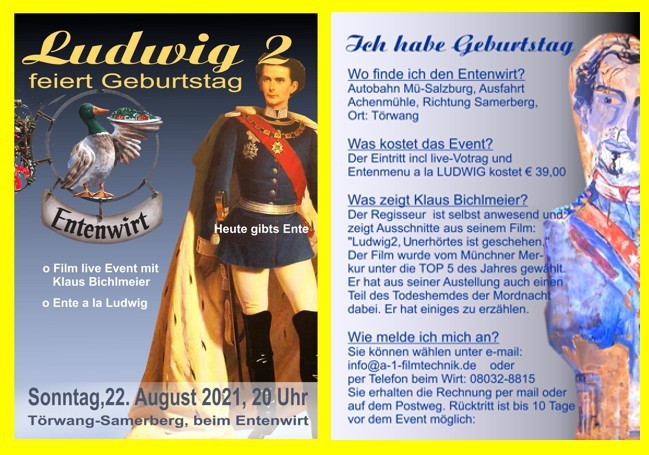 Ludwig 2
feiert Geburtstag

Entenwirt

Heute gibts Ente

o Film live Event mit Klaus Bichlmeier

o Ente a la Ludwig

Sonntag,22. August 2021, 20 Uhr
Törwang-Samerberg, beim Entenwirt

Ich habe Geburtstag

Wo finde ich den Entenwirt?
Autobahn Mü-Salzburg, Ausfahrt Achenmühle, Richtung Samerberg, Ort: Törwang

Was kostet das Event?
Der Eintritt incl live-Votrag und Entenmenu a la LUDWIG kostet € 39,00

Was zeigt Klaus Bichlmeier?
Der Regisseur ist selbst anwesend und zeigt Ausschnitte aus seinem Film: "Ludwig2, Unerhörtes ist geschehen," Der Film wurde vom Münchner Merkur unter die TOP 5 des Jahres gewählt. Er hat aus seiner Austellung auch einen Teil des Todeshemdes der Mordnacht dabei. Er hat einiges zu erzählen.

Wie melde ich mich an?
Sie können wählen unter e-mail: info@a-1-filmtechnik.de oder per Telefon beim Wirt: 08032-8815
Sie erhalten die Rechnung per mail oder auf dem Postweg. Rücktritt ist bis 10 Tage vor dem Event möglich: